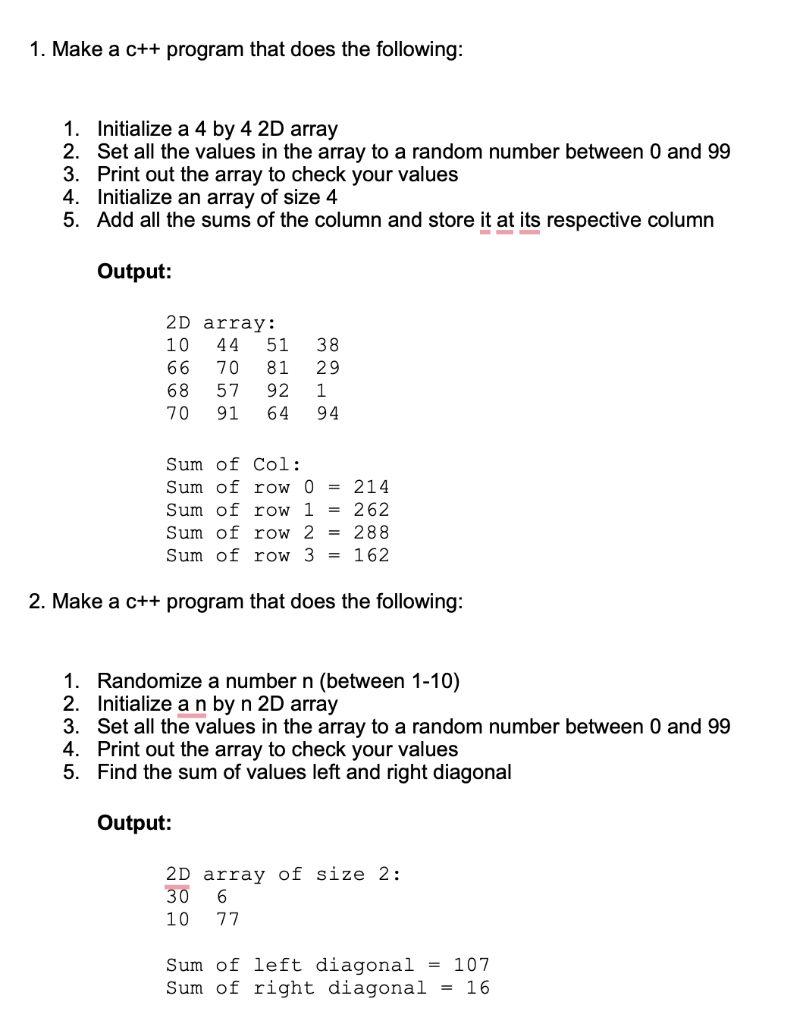 1. Make a c++ program that does the following:

1. Initialize a 4 by 4 2D array
2. Set all the values in the array to a random number between 0 and 99
3. Print out the array to check your values
4. Initialize an array of size 4
5. Add all the sums of the column and store it at its respective column

Output:

2D array:
10 44 51 38
66 70 81 29
68 57 92 1
70 91 64 94

Sum of Col:
Sum of row 0 = 214
Sum of row 1 = 262
Sum of row 2 = 288
Sum of row 3 = 162

2. Make a c++ program that does the following:

1. Randomize a number n (between 1-10)
2. Initialize a n by n 2D array
3. Set all the values in the array to a random number between 0 and 99
4. Print out the array to check your values
5. Find the sum of values left and right diagonal

Output:

2D array of size 2:
30 6
10 77

Sum of left diagonal = 107
Sum of right diagonal = 16